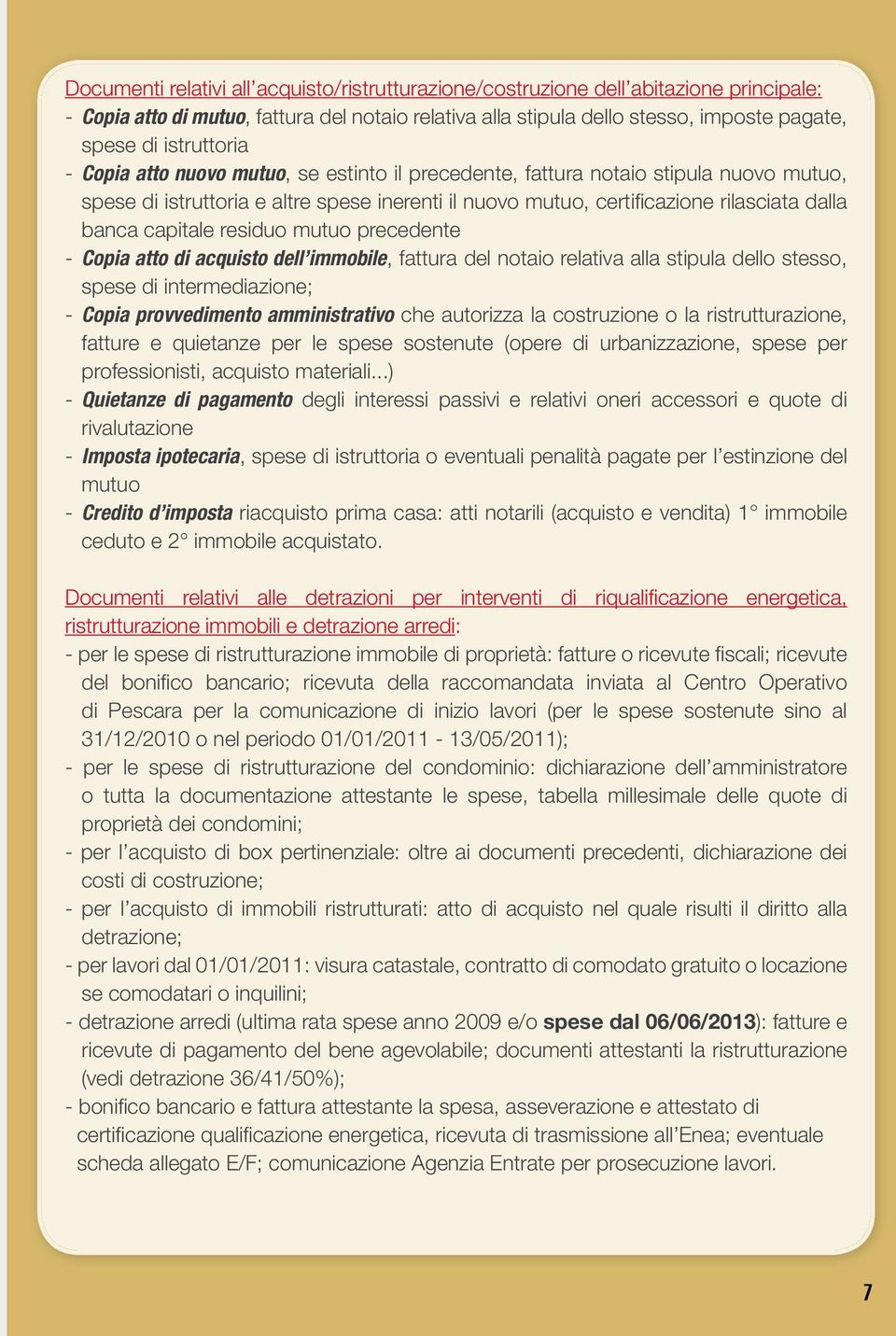 Documenti relativi all'acquisto/ristrutturazione/costruzione dell'abitazione principale:
- Copia atto di mutuo, fattura del notaio relativa alla stipula dello stesso, imposte pagate, spese di istruttoria
- Copia atto nuovo mutuo, se estinto il precedente, fattura notaio stipula nuovo mutuo, spese di istruttoria e altre spese inerenti il nuovo mutuo, certificazione rilasciata dalla banca capitale residuo mutuo precedente
- Copia atto di acquisto dell'immobile, fattura del notaio relativa alla stipula dello stesso, spese di intermediazione;
- Copia provvedimento amministrativo che autorizza la costruzione o la ristrutturazione, fatture e quietanze per le spese sostenute (opere di urbanizzazione, spese per professionisti, acquisto materiali...)
- Quietanze di pagamento degli interessi passivi e relativi oneri accessori e quote di rivalutazione
- Imposta ipotecaria, spese di istruttoria o eventuali penalità pagate per l'estinzione del mutuo
- Credito d'imposta riacquisto prima casa: atti notarili (acquisto e vendita) 1° immobile ceduto e 2° immobile acquistato.

Documenti relativi alle detrazioni per interventi di riqualificazione energetica, ristrutturazione immobili e detrazione arredi:
- per le spese di ristrutturazione immobile di proprietà: fatture o ricevute fiscali; ricevute del bonifico bancario; ricevuta della raccomandata inviata al Centro Operativo di Pescara per la comunicazione di inizio lavori (per le spese sostenute sino al 31/12/2010 o nel periodo 01/01/2011 - 13/05/2011);
- per le spese di ristrutturazione del condominio: dichiarazione dell'amministratore o tutta la documentazione attestante le spese, tabella millesimale delle quote di proprietà dei condomini;
- per l'acquisto di box pertinenziale: oltre ai documenti precedenti, dichiarazione dei costi di costruzione;
- per l'acquisto di immobili ristrutturati: atto di acquisto nel quale risulti il diritto alla detrazione;
- per lavori dal 01/01/2011: visura catastale, contratto di comodato gratuito o locazione se comodatari o inquilini;
- detrazione arredi (ultima rata spese anno 2009 e/o spese dal 06/06/2013): fatture e ricevute di pagamento del bene agevolabile; documenti attestanti la ristrutturazione (vedi detrazione 36/41/50%);
- bonifico bancario e fattura attestante la spesa, asseverazione e attestato di certificazione qualificazione energetica, ricevuta di trasmissione all'Enea; eventuale scheda allegato E/F; comunicazione Agenzia Entrate per prosecuzione lavori.

7